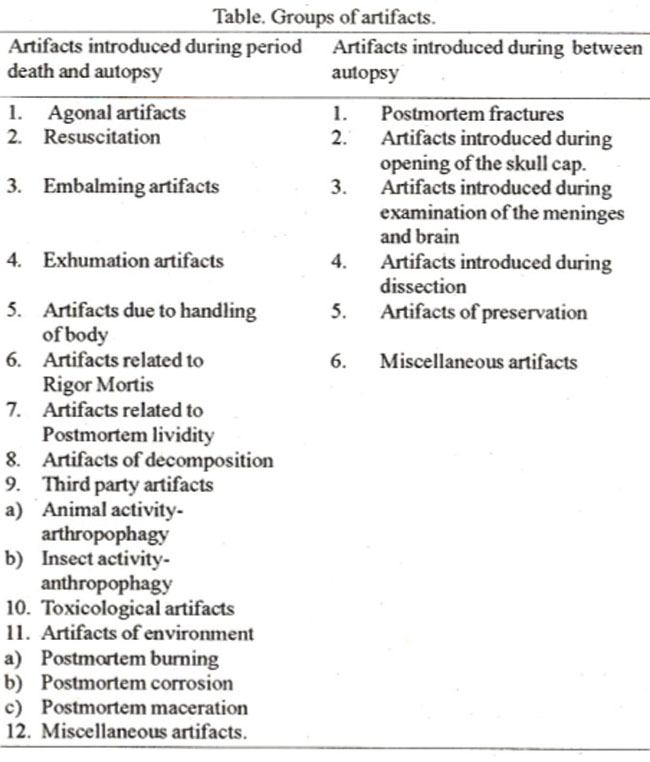 Table. Groups of artifacts.

| Artifacts introduced during period death and autopsy | Artifacts introduced during between autopsy |
|---|---|
| 1. Agonal artifacts | 1. Postmortem fractures |
| 2. Resuscitation | 2. Artifacts introduced during opening of the skull cap. |
| 3. Embalming artifacts | 3. Artifacts introduced during examination of the meninges and brain |
| 4. Exhumation artifacts | 4. Artifacts introduced during dissection |
| 5. Artifacts due to handling of body | 5. Artifacts of preservation |
| 6. Artifacts related to Rigor Mortis | 6. Miscellaneous artifacts |
| 7. Artifacts related to Postmortem lividity | |
| 8. Artifacts of decomposition | |
| 9. Third party artifacts | |
| a) Animal activity-arthropophagy | |
| b) Insect activity-anthropophagy | |
| 10. Toxicological artifacts | |
| 11. Artifacts of environment | |
| a) Postmortem burning | |
| b) Postmortem corrosion | |
| c) Postmortem maceration | |
| 12. Miscellaneous artifacts. | |